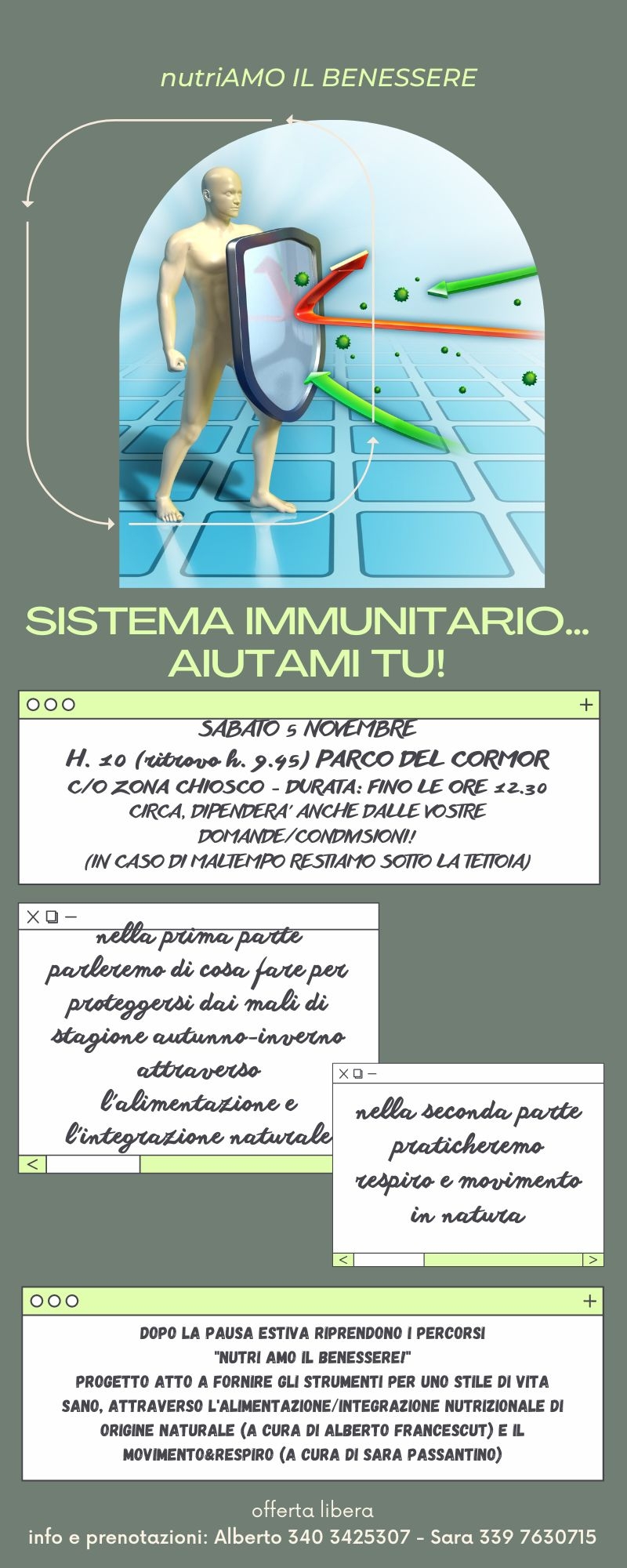 nutriAMO IL BENESSERE

SISTEMA IMMUNITARIO... AIUTAMI TU!

SABATO 5 NOVEMBRE
H. 10 (ritrovo h. 9.45) PARCO DEL CORMOR
C/O ZONA CHIOSCO - DURATA: FINO LE ORE 12.30 CIRCA, DIPENDERA' ANCHE DALLE VOSTRE DOMANDE/CONDIVISIONI!
(IN CASO DI MALTEMPO RESTIAMO SOTTO LA TETTOIA)

nella prima parte parleremo di cosa fare per proteggersi dai mali di stagione autunno-inverno attraverso l'alimentazione e l'integrazione naturale

nella seconda parte praticheremo respiro e movimento in natura

DOPO LA PAUSA ESTIVA RIPRENDONO I PERCORSI "NUTRI AMO IL BENESSERE!"
PROGETTO ATTO A FORNIRE GLI STRUMENTI PER UNO STILE DI VITA SANO, ATTRAVERSO L'ALIMENTAZIONE/INTEGRAZIONE NUTRIZIONALE DI ORIGINE NATURALE (A CURA DI ALBERTO FRANCESCUT) E IL MOVIMENTO&RESPIRO (A CURA DI SARA PASSANTINO)

offerta libera
info e prenotazioni: Alberto 340 3425307 - Sara 339 7630715